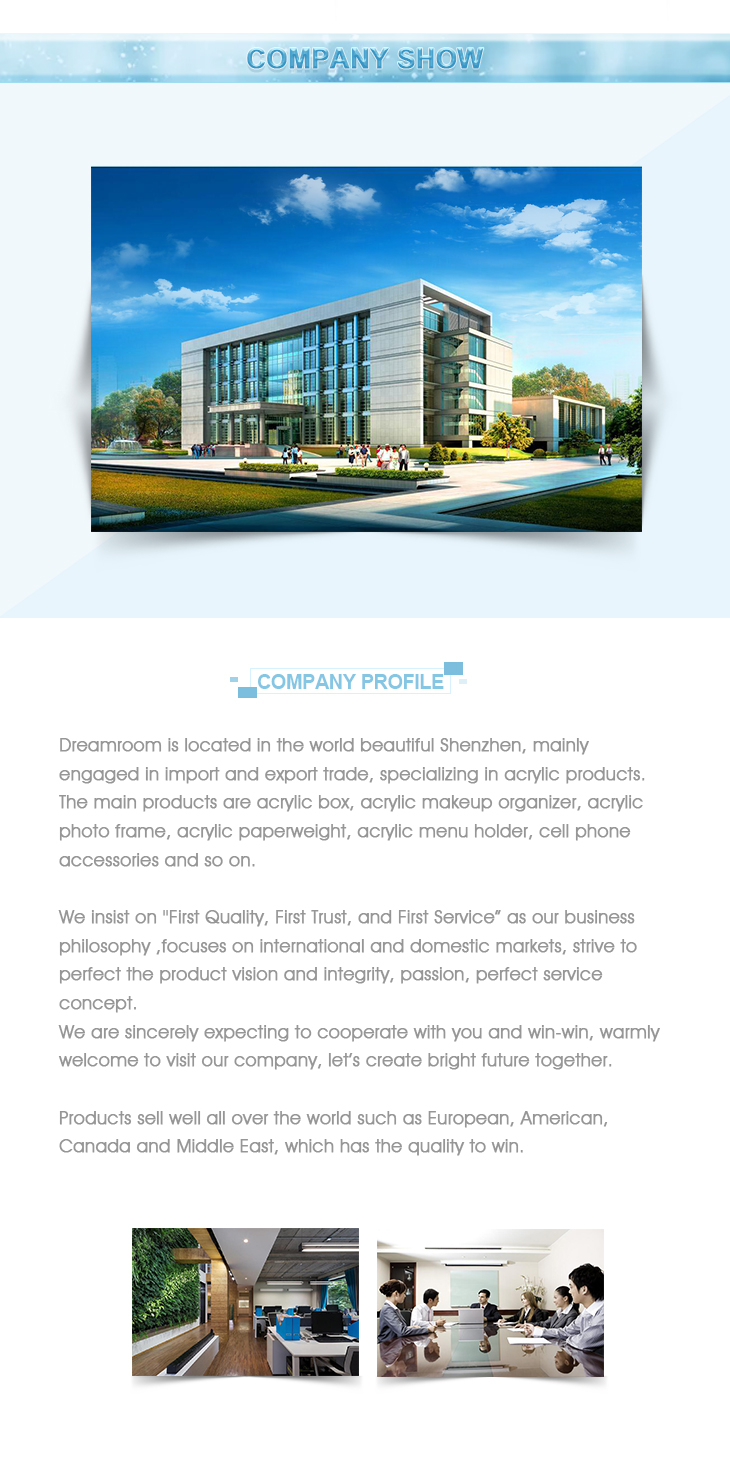 COMPANY SHOW

COMPANY PROFILE

Dreamroom is located in the world beautiful Shenzhen, mainly engaged in import and export trade, specializing in acrylic products. The main products are acrylic box, acrylic makeup organizer, acrylic photo frame, acrylic paperweight, acrylic menu holder, cell phone accessories and so on.

We insist on "First Quality, First Trust, and First Service" as our business philosophy ,focuses on international and domestic markets, strive to perfect the product vision and integrity, passion, perfect service concept.
We are sincerely expecting to cooperate with you and win-win, warmly welcome to visit our company, let's create bright future together.

Products sell well all over the world such as European, American, Canada and Middle East, which has the quality to win.